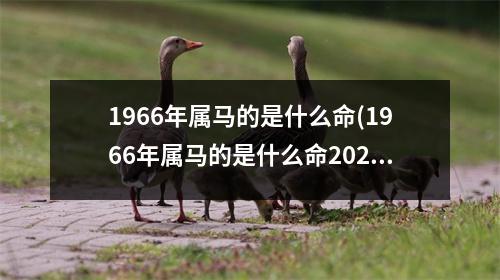 1966年属马的是什么命(1966年属马的是什么命202...